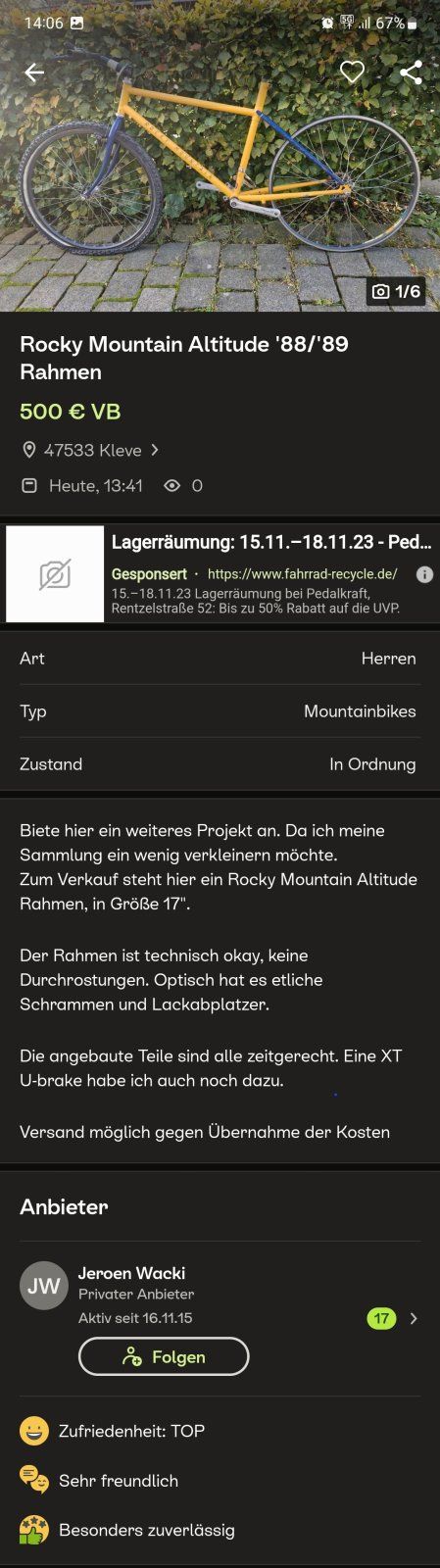 14:06 67%

1/6

Rocky Mountain Altitude '88/'89 Rahmen

500 € VB

47533 Kleve

Heute, 13:41 0

Lagerräumung: 15.11.–18.11.23 - Ped...
Gesponsert · https://www.fahrrad-recycle.de/
15.–18.11.23 Lagerräumung bei Pedalkraft, Rentzelstraße 52: Bis zu 50% Rabatt auf die UVP.

| Art | Herren |
|---|---|
| Typ | Mountainbikes |
| Zustand | In Ordnung |

Biete hier ein weiteres Projekt an. Da ich meine Sammlung ein wenig verkleinern möchte.
Zum Verkauf steht hier ein Rocky Mountain Altitude Rahmen, in Größe 17".

Der Rahmen ist technisch okay, keine Durchrostungen. Optisch hat es etliche Schrammen und Lackabplatzer.

Die angebaute Teile sind alle zeitgerecht. Eine XT U-brake habe ich auch noch dazu.

Versand möglich gegen Übernahme der Kosten

Anbieter

JW
Jeroen Wacki
Privater Anbieter
Aktiv seit 16.11.15
17

Folgen

Zufriedenheit: TOP

Sehr freundlich

Besonders zuverlässig